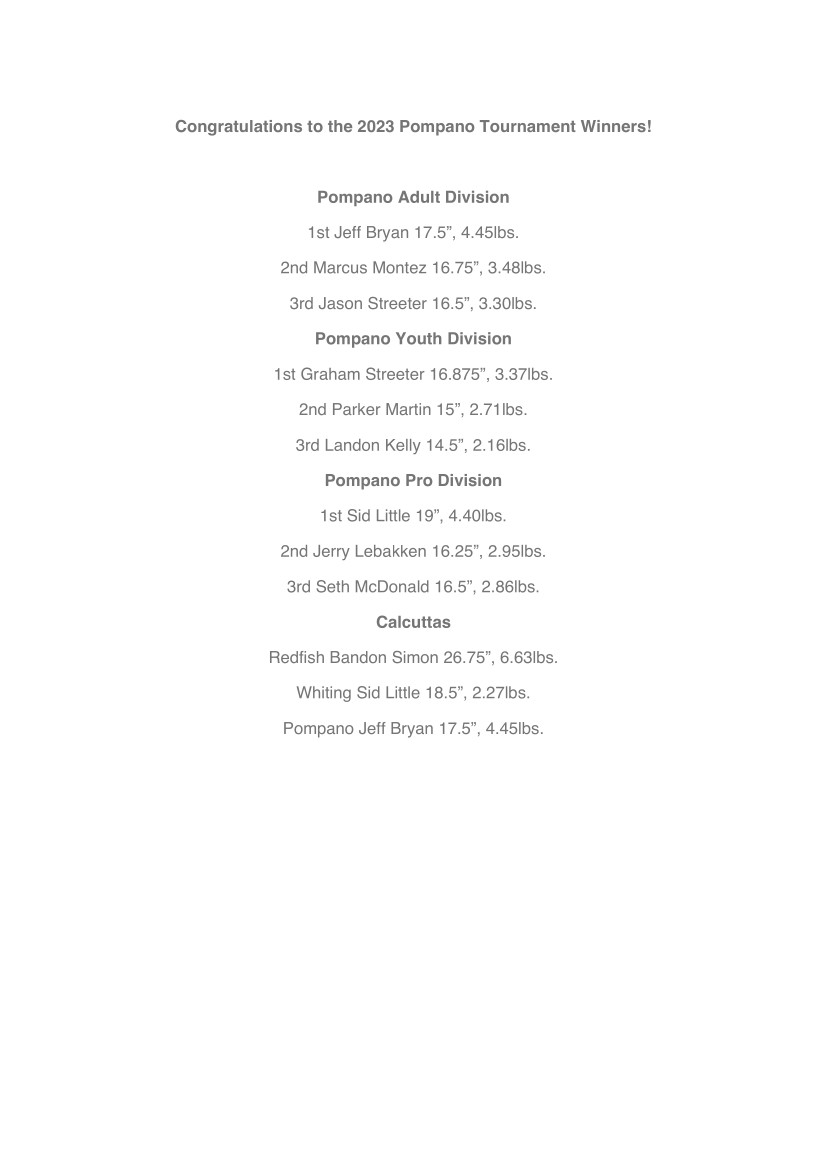 Congratulations to the 2023 Pompano Tournament Winners!

Pompano Adult Division

1st Jeff Bryan 17.5”, 4.45lbs.

2nd Marcus Montez 16.75”, 3.48lbs.

3rd Jason Streeter 16.5”, 3.30lbs.

Pompano Youth Division

1st Graham Streeter 16.875”, 3.37lbs.

2nd Parker Martin 15”, 2.71lbs.

3rd Landon Kelly 14.5”, 2.16lbs.

Pompano Pro Division

1st Sid Little 19”, 4.40lbs.

2nd Jerry Lebakken 16.25”, 2.95lbs.

3rd Seth McDonald 16.5”, 2.86lbs.

Calcuttas

Redfish Bandon Simon 26.75”, 6.63lbs.

Whiting Sid Little 18.5”, 2.27lbs.

Pompano Jeff Bryan 17.5”, 4.45lbs.